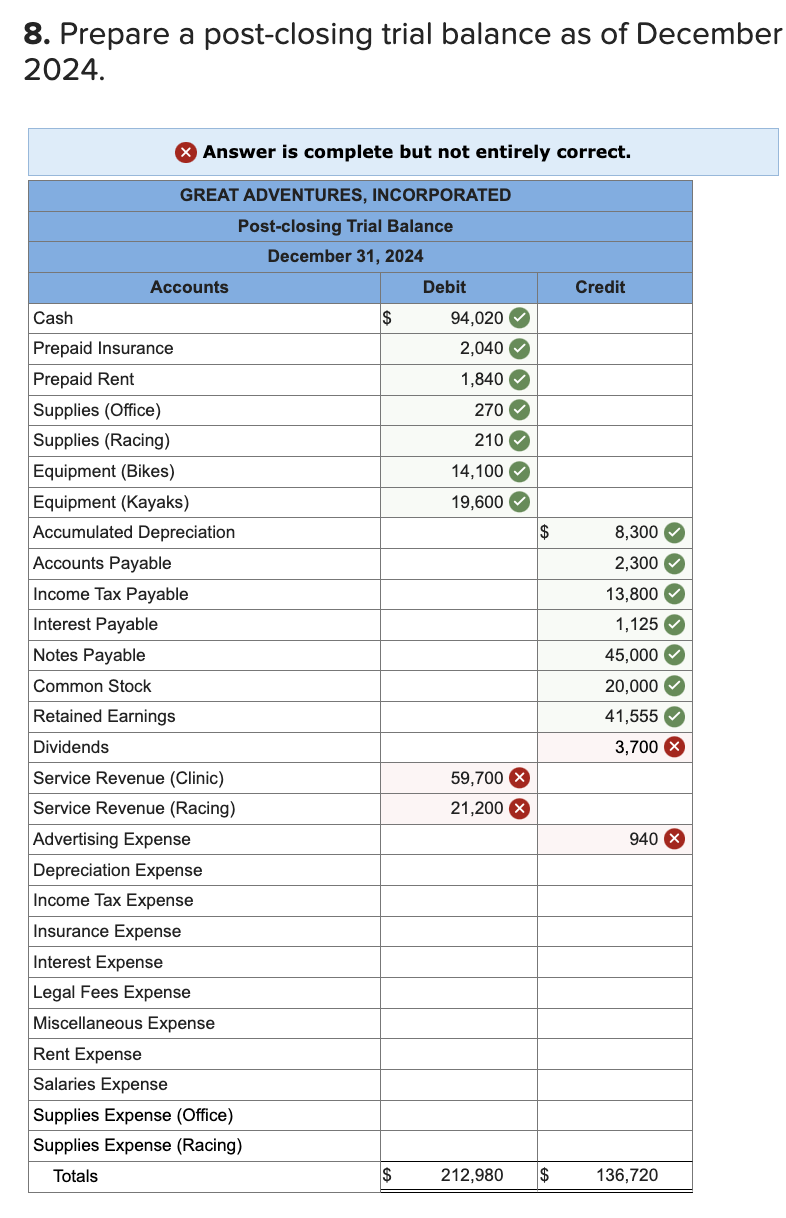 **8.** Prepare a post-closing trial balance as of December 2024.

Answer is complete but not entirely correct.

GREAT ADVENTURES, INCORPORATED
Post-closing Trial Balance
December 31, 2024

| Accounts | Debit | Credit |
|---|---|---|
| Cash | $ 94,020 | |
| Prepaid Insurance | 2,040 | |
| Prepaid Rent | 1,840 | |
| Supplies (Office) | 270 | |
| Supplies (Racing) | 210 | |
| Equipment (Bikes) | 14,100 | |
| Equipment (Kayaks) | 19,600 | |
| Accumulated Depreciation | | $ 8,300 |
| Accounts Payable | | 2,300 |
| Income Tax Payable | | 13,800 |
| Interest Payable | | 1,125 |
| Notes Payable | | 45,000 |
| Common Stock | | 20,000 |
| Retained Earnings | | 41,555 |
| Dividends | | 3,700 |
| Service Revenue (Clinic) | 59,700 | |
| Service Revenue (Racing) | 21,200 | |
| Advertising Expense | | 940 |
| Depreciation Expense | | |
| Income Tax Expense | | |
| Insurance Expense | | |
| Interest Expense | | |
| Legal Fees Expense | | |
| Miscellaneous Expense | | |
| Rent Expense | | |
| Salaries Expense | | |
| Supplies Expense (Office) | | |
| Supplies Expense (Racing) | | |
| Totals | $ 212,980 | $ 136,720 |